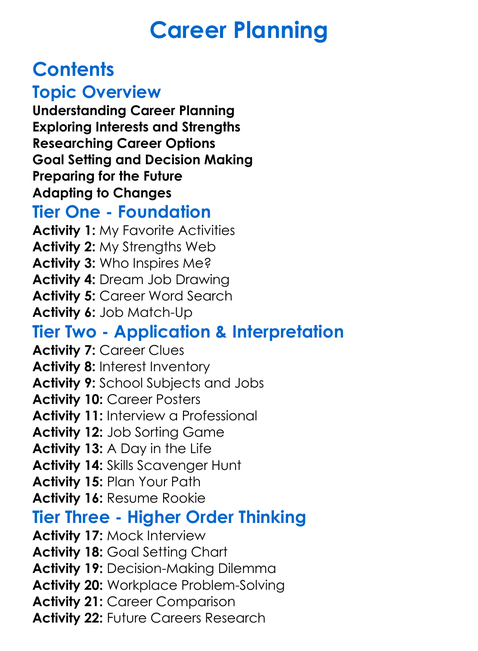 Career Planning

Contents

Topic Overview

Understanding Career Planning
Exploring Interests and Strengths
Researching Career Options
Goal Setting and Decision Making
Preparing for the Future
Adapting to Changes

Tier One - Foundation

Activity 1: My Favorite Activities
Activity 2: My Strengths Web
Activity 3: Who Inspires Me?
Activity 4: Dream Job Drawing
Activity 5: Career Word Search
Activity 6: Job Match-Up

Tier Two - Application & Interpretation

Activity 7: Career Clues
Activity 8: Interest Inventory
Activity 9: School Subjects and Jobs
Activity 10: Career Posters
Activity 11: Interview a Professional
Activity 12: Job Sorting Game
Activity 13: A Day in the Life
Activity 14: Skills Scavenger Hunt
Activity 15: Plan Your Path
Activity 16: Resume Rookie

Tier Three - Higher Order Thinking

Activity 17: Mock Interview
Activity 18: Goal Setting Chart
Activity 19: Decision-Making Dilemma
Activity 20: Workplace Problem-Solving
Activity 21: Career Comparison
Activity 22: Future Careers Research